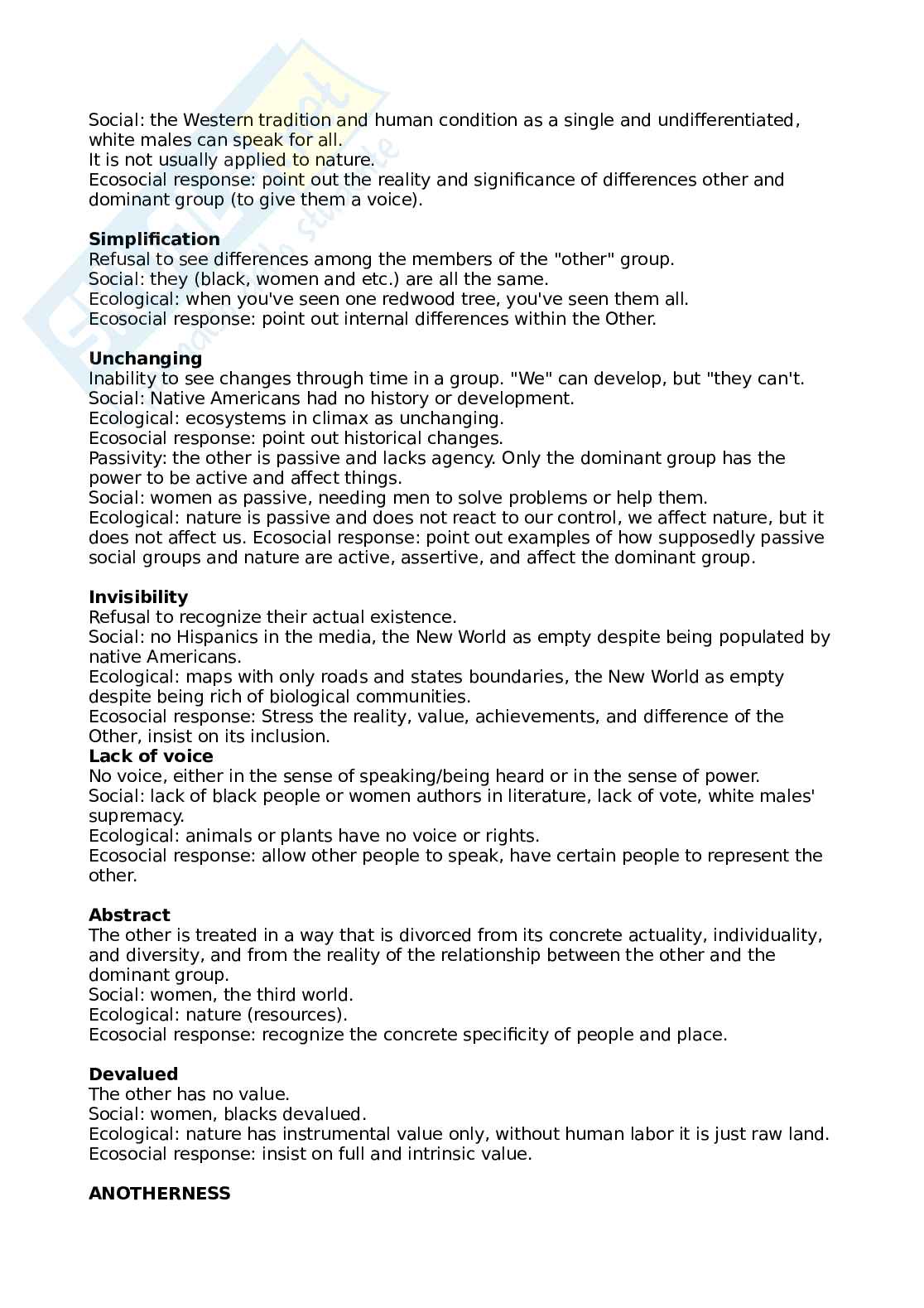 Social: the Western tradition and human condition as a single and undifferentiated, white males can speak for all.
It is not usually applied to nature.
Ecosocial response: point out the reality and significance of differences other and dominant group (to give them a voice).

**Simplification**
Refusal to see differences among the members of the "other" group.
Social: they (black, women and etc.) are all the same.
Ecological: when you've seen one redwood tree, you've seen them all.
Ecosocial response: point out internal differences within the Other.

**Unchanging**
Inability to see changes through time in a group. "We" can develop, but "they can't.
Social: Native Americans had no history or development.
Ecological: ecosystems in climax as unchanging.
Ecosocial response: point out historical changes.
Passivity: the other is passive and lacks agency. Only the dominant group has the power to be active and affect things.
Social: women as passive, needing men to solve problems or help them.
Ecological: nature is passive and does not react to our control, we affect nature, but it does not affect us. Ecosocial response: point out examples of how supposedly passive social groups and nature are active, assertive, and affect the dominant group.

**Invisibility**
Refusal to recognize their actual existence.
Social: no Hispanics in the media, the New World as empty despite being populated by native Americans.
Ecological: maps with only roads and states boundaries, the New World as empty despite being rich of biological communities.
Ecosocial response: Stress the reality, value, achievements, and difference of the Other, insist on its inclusion.
**Lack of voice**
No voice, either in the sense of speaking/being heard or in the sense of power.
Social: lack of black people or women authors in literature, lack of vote, white males' supremacy.
Ecological: animals or plants have no voice or rights.
Ecosocial response: allow other people to speak, have certain people to represent the other.

**Abstract**
The other is treated in a way that is divorced from its concrete actuality, individuality, and diversity, and from the reality of the relationship between the other and the dominant group.
Social: women, the third world.
Ecological: nature (resources).
Ecosocial response: recognize the concrete specificity of people and place.

**Devalued**
The other has no value.
Social: women, blacks devalued.
Ecological: nature has instrumental value only, without human labor it is just raw land.
Ecosocial response: insist on full and intrinsic value.

**ANOTHERNESS**